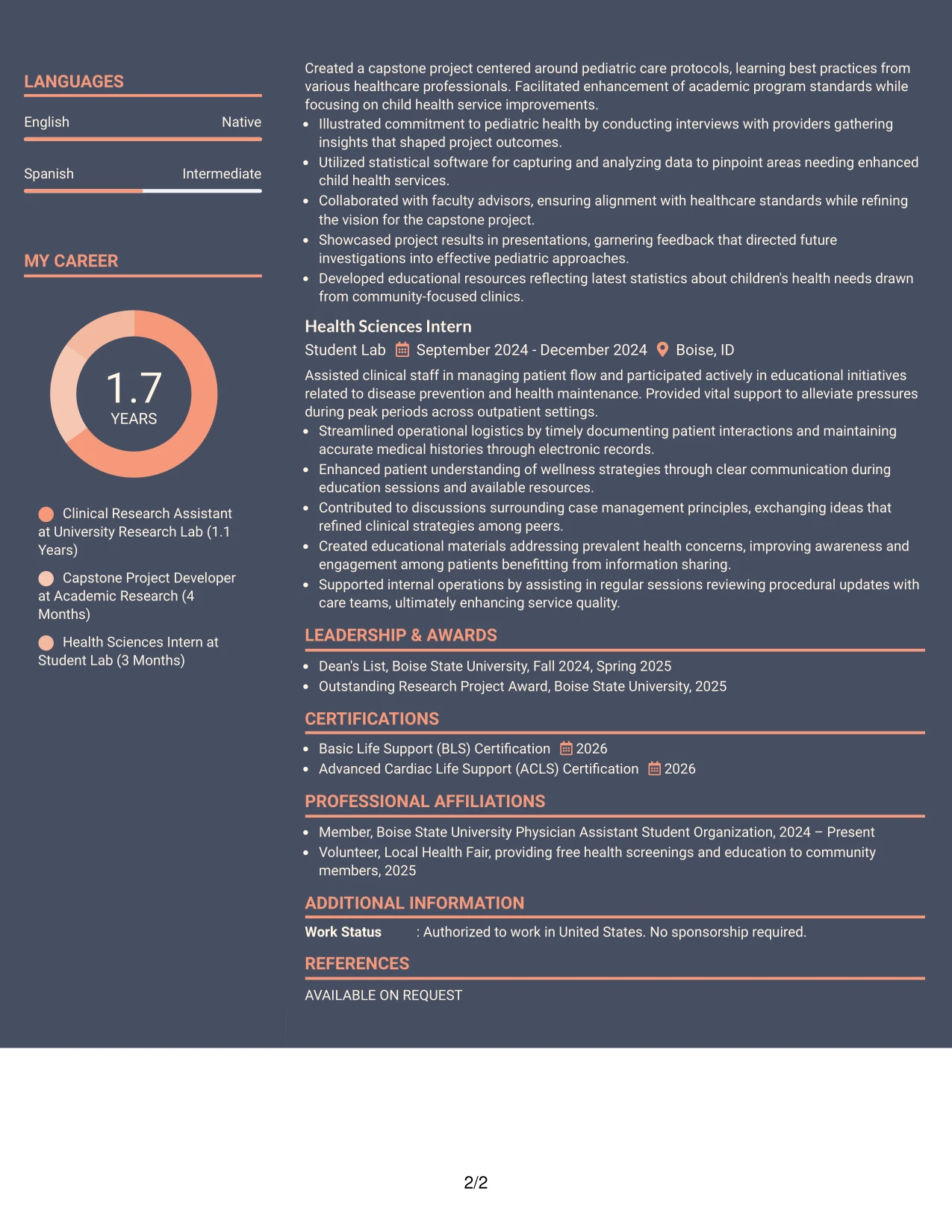 LANGUAGES

English
Native

Spanish
Intermediate

MY CAREER

1.7
YEARS

Clinical Research Assistant at University Research Lab (1.1 Years)

Capstone Project Developer at Academic Research (4 Months)

Health Sciences Intern at Student Lab (3 Months)

Created a capstone project centered around pediatric care protocols, learning best practices from various healthcare professionals. Facilitated enhancement of academic program standards while focusing on child health service improvements.

• Illustrated commitment to pediatric health by conducting interviews with providers gathering insights that shaped project outcomes.
• Utilized statistical software for capturing and analyzing data to pinpoint areas needing enhanced child health services.
• Collaborated with faculty advisors, ensuring alignment with healthcare standards while refining the vision for the capstone project.
• Showcased project results in presentations, garnering feedback that directed future investigations into effective pediatric approaches.
• Developed educational resources reflecting latest statistics about children's health needs drawn from community-focused clinics.

Health Sciences Intern
Student Lab September 2024 - December 2024 Boise, ID

Assisted clinical staff in managing patient flow and participated actively in educational initiatives related to disease prevention and health maintenance. Provided vital support to alleviate pressures during peak periods across outpatient settings.

• Streamlined operational logistics by timely documenting patient interactions and maintaining accurate medical histories through electronic records.
• Enhanced patient understanding of wellness strategies through clear communication during education sessions and available resources.
• Contributed to discussions surrounding case management principles, exchanging ideas that refined clinical strategies among peers.
• Created educational materials addressing prevalent health concerns, improving awareness and engagement among patients benefitting from information sharing.
• Supported internal operations by assisting in regular sessions reviewing procedural updates with care teams, ultimately enhancing service quality.

LEADERSHIP & AWARDS

• Dean's List, Boise State University, Fall 2024, Spring 2025
• Outstanding Research Project Award, Boise State University, 2025

CERTIFICATIONS

• Basic Life Support (BLS) Certification 2026
• Advanced Cardiac Life Support (ACLS) Certification 2026

PROFESSIONAL AFFILIATIONS

• Member, Boise State University Physician Assistant Student Organization, 2024 – Present
• Volunteer, Local Health Fair, providing free health screenings and education to community members, 2025

ADDITIONAL INFORMATION

Work Status : Authorized to work in United States. No sponsorship required.

REFERENCES

AVAILABLE ON REQUEST

2/2